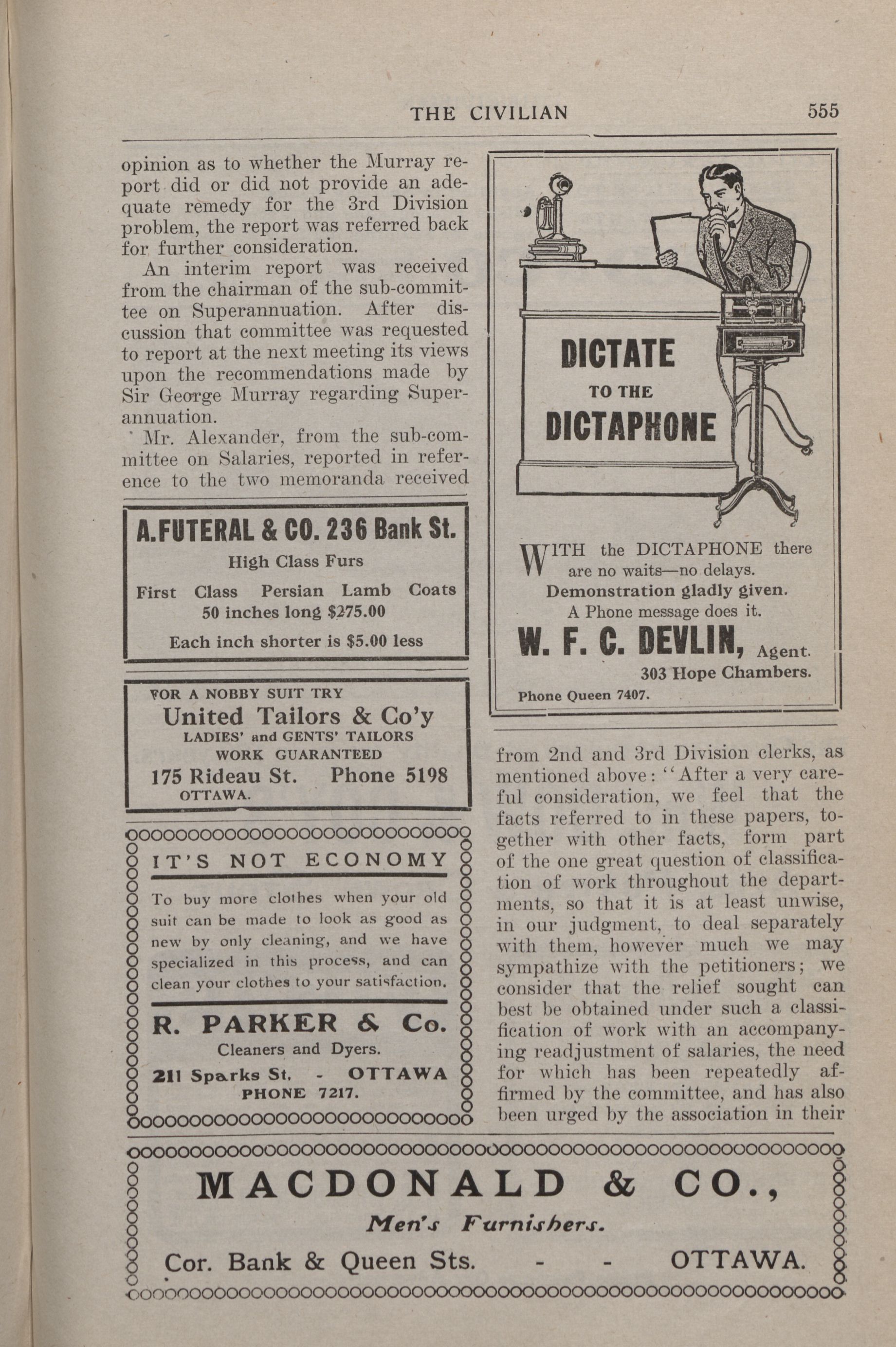 THE CIVILIAN 555

opinion as to whether the Murray report did or did not provide an adequate remedy for the 3rd Division problem, the report was referred back for further consideration.

An interim report was received from the chairman of the sub-committee on Superannuation. After discussion that committee was requested to report at the next meeting its views upon the recommendations made by Sir George Murray regarding Superannuation.

Mr. Alexander, from the sub-committee on Salaries, reported in reference to the two memoranda received

A. FUTERAL & CO. 236 Bank St.
High Class Furs
First Class Persian Lamb Coats
50 inches long $275.00
Each inch shorter is $5.00 less

FOR A NOBBY SUIT TRY
United Tailors & Co'y
LADIES' and GENTS' TAILORS
WORK GUARANTEED
175 Rideau St. Phone 5198
OTTAWA.

IT'S NOT ECONOMY
To buy more clothes when your old suit can be made to look as good as new by only cleaning, and we have specialized in this process, and can clean your clothes to your satisfaction.
R. PARKER & Co.
Cleaners and Dyers.
211 Sparks St. - OTTAWA
PHONE 7217.

DICTATE
TO THE
DICTAPHONE

WITH the DICTAPHONE there are no waits—no delays.
Demonstration gladly given.
A Phone message does it.
W. F. C. DEVLIN, Agent.
303 Hope Chambers.
Phone Queen 7407.

from 2nd and 3rd Division clerks, as mentioned above: "After a very careful consideration, we feel that the facts referred to in these papers, together with other facts, form part of the one great question of classification of work throughout the departments, so that it is at least unwise, in our judgment, to deal separately with them, however much we may sympathize with the petitioners; we consider that the relief sought can best be obtained under such a classification of work with an accompanying readjustment of salaries, the need for which has been repeatedly affirmed by the committee, and has also been urged by the association in their

MACDONALD & CO.,
Men's Furnishers.
Cor. Bank & Queen Sts. - - OTTAWA.